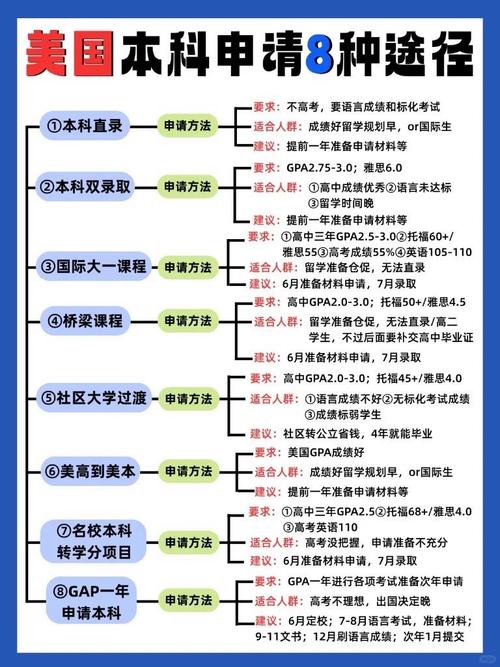 美国本科申请8种途径

①本科直录
申请方法
要求：不高考，要语言成绩和标化考试
适合人群：成绩好留学规划早，or国际生
建议：提前一年准备申请材料等

②本科双录取
申请方法
要求：GPA2.75-3.0；雅思6.0
适合人群：①高中成绩优秀②语言未达标③留学时间晚
建议：提前一年准备申请材料等

③国际大一课程
申请方法
要求：①高中三年GPA2.5-3.0②托福60+/雅思55③高考成绩55%④英语105-110
适合人群：留学准备仓促，无法直录
建议：6月准备材料申请，7月录取

④桥梁课程
申请方法
要求：高中GPA2.0-3.0；托福50+/雅思4.5
适合人群：留学准备仓促，无法直录/高二学生，不过后面要补交高中毕业证
建议：6月准备材料申请，7月录取

⑤社区大学过渡
申请方法
要求：高中GPA2.0-3.0；托福45+/雅思4.0
适合人群：①语言成绩不好②无标化考试成绩③成绩标弱学生
建议：社区转公立省钱，4年就能毕业

⑥美高到美本
申请方法
要求：美国GPA成绩好
适合人群：成绩好留学规划早，or国际生
建议：提前一年准备申请材料等

⑦名校本科转学分项目
申请方法
要求：①高中三年GPA2.5②托福68+/雅思4.0③高考英语110
适合人群：高考没把握，申请准备不充分
建议：6月准备材料申请，7月录取

⑧GAP一年申请本科
申请方法
要求：GPA一年进行各项考试准备次年申请
适合人群：高考不理想，出国决定晚
建议：6月定校；7-8月语言考试，准备材料；9-11文书；12月刷语言成绩；次年1月提交